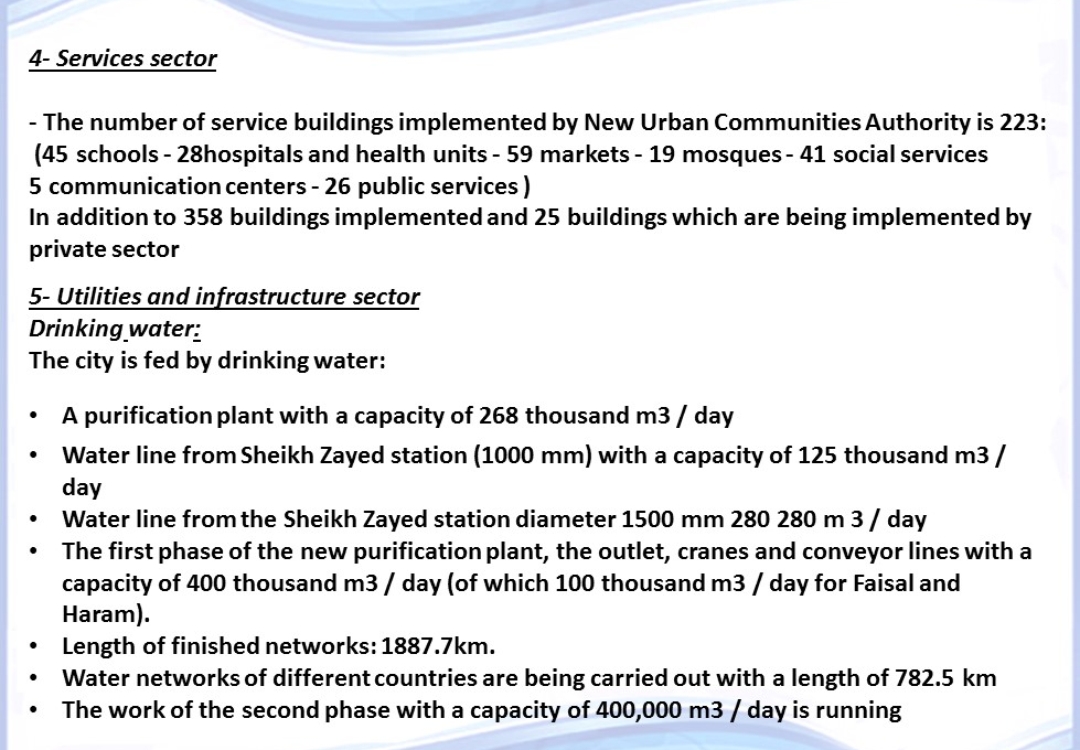 4- Services sector

- The number of service buildings implemented by New Urban Communities Authority is 223:
(45 schools - 28hospitals and health units - 59 markets - 19 mosques - 41 social services
5 communication centers - 26 public services )
In addition to 358 buildings implemented and 25 buildings which are being implemented by private sector

5- Utilities and infrastructure sector
Drinking water:
The city is fed by drinking water:

• A purification plant with a capacity of 268 thousand m3 / day
• Water line from Sheikh Zayed station (1000 mm) with a capacity of 125 thousand m3 / day
• Water line from the Sheikh Zayed station diameter 1500 mm 280 280 m 3 / day
• The first phase of the new purification plant, the outlet, cranes and conveyor lines with a capacity of 400 thousand m3 / day (of which 100 thousand m3 / day for Faisal and Haram).
• Length of finished networks: 1887.7km.
• Water networks of different countries are being carried out with a length of 782.5 km
• The work of the second phase with a capacity of 400,000 m3 / day is running